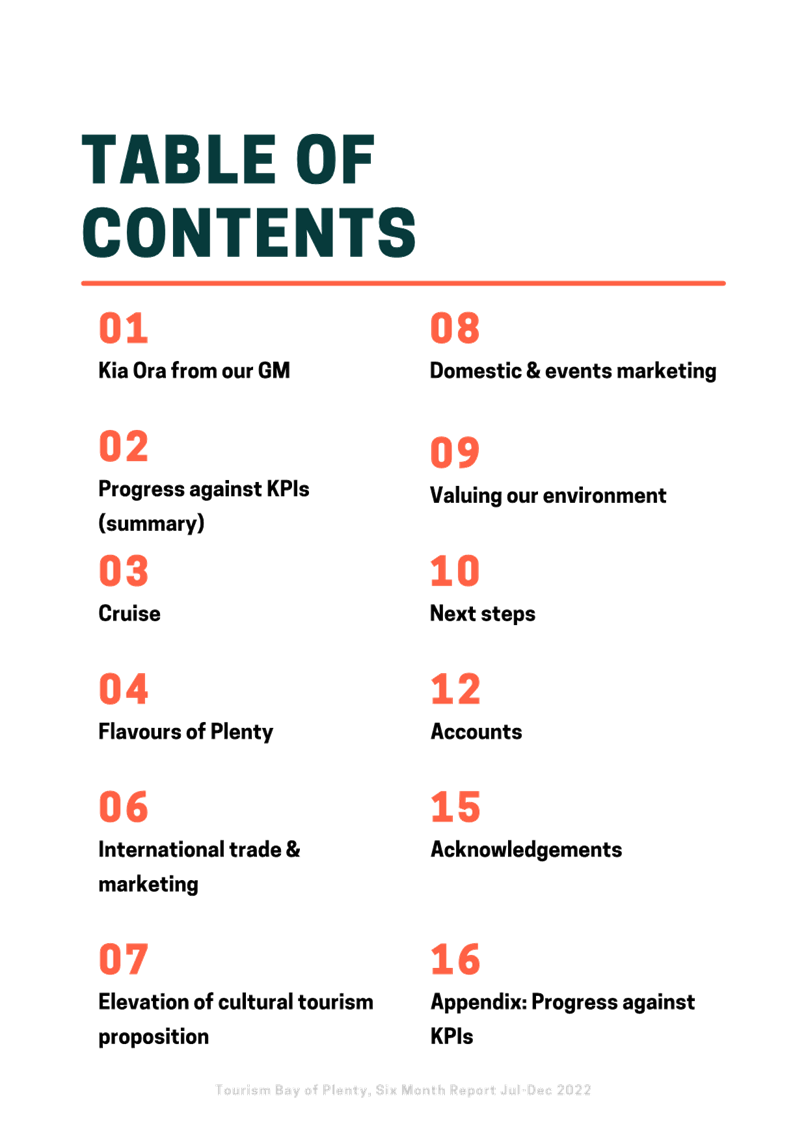 TABLE OF CONTENTS

01
Kia Ora from our GM

02
Progress against KPIs (summary)

03
Cruise

04
Flavours of Plenty

06
International trade & marketing

07
Elevation of cultural tourism proposition

08
Domestic & events marketing

09
Valuing our environment

10
Next steps

12
Accounts

15
Acknowledgements

16
Appendix: Progress against KPIs

Tourism Bay of Plenty, Six Month Report Jul-Dec 2022